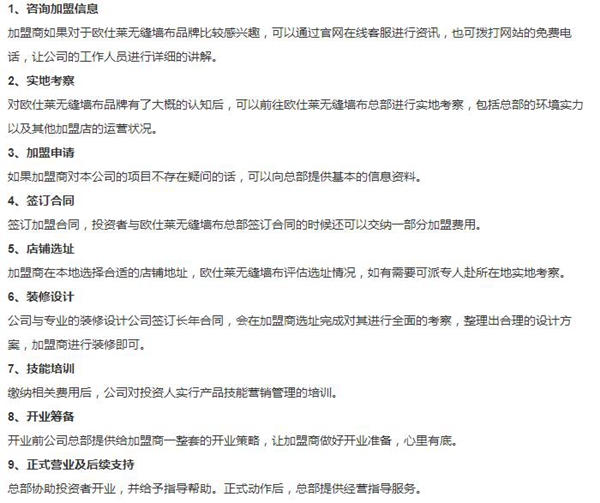 1、咨询加盟信息

加盟商如果对于欧仕莱无缝墙布品牌比较感兴趣，可以通过官网在线客服进行资讯，也可拨打网站的免费电话，让公司的工作人员进行详细的讲解。

2、实地考察

对欧仕莱无缝墙布品牌有了大概的认知后，可以前往欧仕莱无缝墙布总部进行实地考察，包括总部的环境实力以及其他加盟店的运营状况。

3、加盟申请

如果加盟商对本公司的项目不存在疑问的话，可以向总部提供基本的信息资料。

4、签订合同

签订加盟合同，投资者与欧仕莱无缝墙布总部签订合同的时候还可以交纳一部分加盟费用。

5、店铺选址

加盟商在本地选择合适的店铺地址，欧仕莱无缝墙布评估选址情况，如有需要可派专人赴所在地实地考察。

6、装修设计

公司与专业的装修设计公司签订长年合同，会在加盟商选址完成对其进行全面的考察，整理出合理的设计方案，加盟商进行装修即可。

7、技能培训

缴纳相关费用后，公司对投资人实行产品技能营销管理的培训。

8、开业筹备

开业前公司总部提供给加盟商一整套的开业策略，让加盟商做好开业准备，心里有底。

9、正式营业及后续支持

总部协助投资者开业，并给予指导帮助。正式动作后，总部提供经营指导服务。